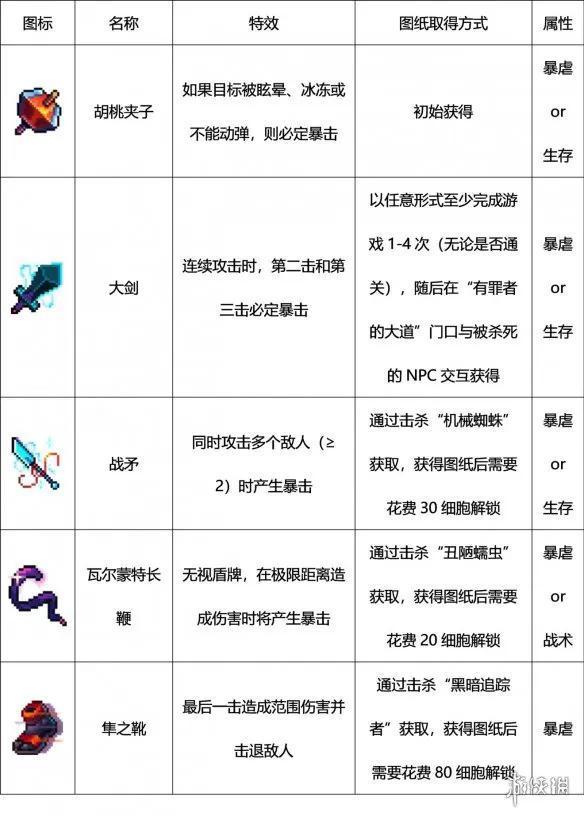 | 图标 | 名称 | 特效 | 图纸取得方式 | 属性 |
|---|---|---|---|---|
| | 胡桃夹子 | 如果目标被眩晕、冰冻或不能动弹，则必定暴击 | 初始获得 | 暴虐 or 生存 |
| | 大剑 | 连续攻击时，第二击和第三击必定暴击 | 以任意形式至少完成游戏 1-4 次（无论是否通关），随后在“有罪者的大道”门口与被杀死的 NPC 交互获得 | 暴虐 or 生存 |
| | 战矛 | 同时攻击多个敌人（≥2）时产生暴击 | 通过击杀“机械蜘蛛”获取，获得图纸后需要花费 30 细胞解锁 | 暴虐 or 生存 |
| | 瓦尔蒙特长鞭 | 无视盾牌，在极限距离造成伤害时将产生暴击 | 通过击杀“丑陋蠕虫”获取，获得图纸后需要花费 20 细胞解锁 | 暴虐 or 战术 |
| | 隼之靴 | 最后一击造成范围伤害并击退敌人 | 通过击杀“黑暗追踪者”获取，获得图纸后需要花费 80 细胞解锁 | 暴虐 |

游侠网